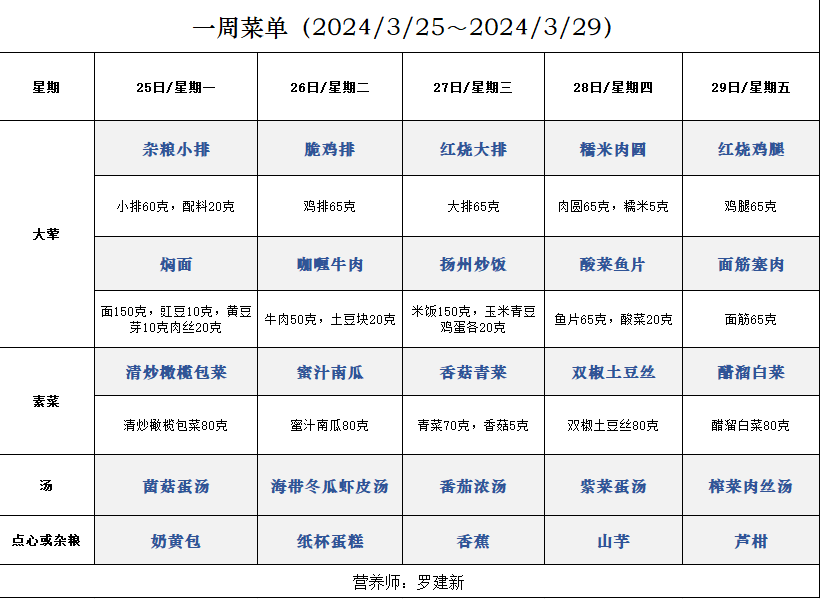 一周菜单（2024/3/25～2024/3/29）

| 星期 | 25日/星期一 | 26日/星期二 | 27日/星期三 | 28日/星期四 | 29日/星期五 |
|---|---|---|---|---|---|
| 大荤 | 杂粮小排 | 脆鸡排 | 红烧大排 | 糯米肉圆 | 红烧鸡腿 |
| | 小排60克，配料20克 | 鸡排65克 | 大排65克 | 肉圆65克，糯米5克 | 鸡腿65克 |
| | 焖面 | 咖喱牛肉 | 扬州炒饭 | 酸菜鱼片 | 面筋塞肉 |
| | 面150克，豇豆10克，黄豆芽10克肉丝20克 | 牛肉50克，土豆块20克 | 米饭150克，玉米青豆鸡蛋各20克 | 鱼片65克，酸菜20克 | 面筋65克 |
| 素菜 | 清炒橄榄包菜 | 蜜汁南瓜 | 香菇青菜 | 双椒土豆丝 | 醋溜白菜 |
| | 清炒橄榄包菜80克 | 蜜汁南瓜80克 | 青菜70克，香菇5克 | 双椒土豆丝80克 | 醋溜白菜80克 |
| 汤 | 菌菇蛋汤 | 海带冬瓜虾皮汤 | 番茄浓汤 | 紫菜蛋汤 | 榨菜肉丝汤 |
| 点心或杂粮 | 奶黄包 | 纸杯蛋糕 | 香蕉 | 山芋 | 芦柑 |

营养师：罗建新